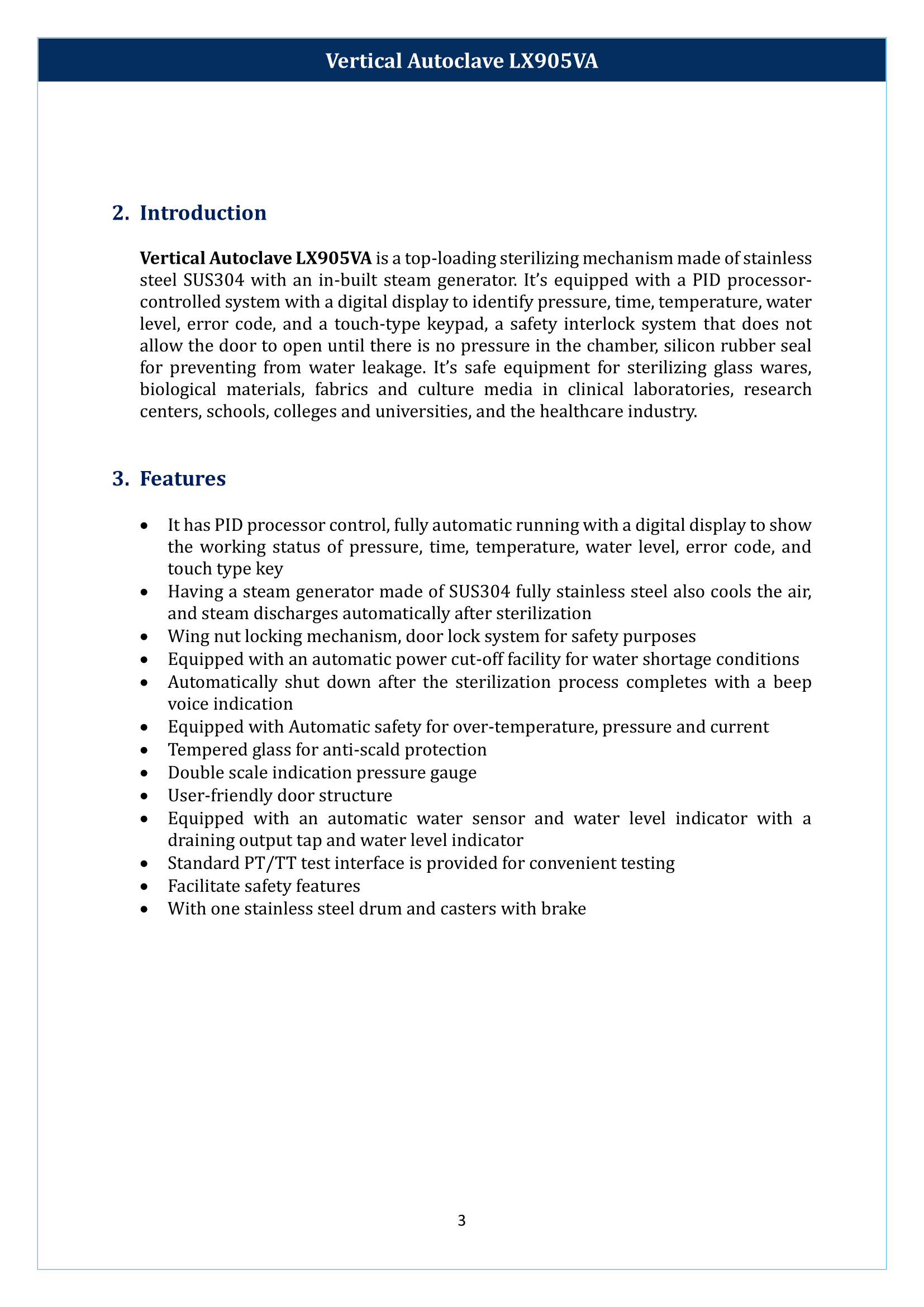 Vertical Autoclave LX905VA

2. Introduction

Vertical Autoclave LX905VA is a top-loading sterilizing mechanism made of stainless steel SUS304 with an in-built steam generator. It's equipped with a PID processor-controlled system with a digital display to identify pressure, time, temperature, water level, error code, and a touch-type keypad, a safety interlock system that does not allow the door to open until there is no pressure in the chamber, silicon rubber seal for preventing from water leakage. It's safe equipment for sterilizing glass wares, biological materials, fabrics and culture media in clinical laboratories, research centers, schools, colleges and universities, and the healthcare industry.

3. Features

• It has PID processor control, fully automatic running with a digital display to show the working status of pressure, time, temperature, water level, error code, and touch type key
• Having a steam generator made of SUS304 fully stainless steel also cools the air, and steam discharges automatically after sterilization
• Wing nut locking mechanism, door lock system for safety purposes
• Equipped with an automatic power cut-off facility for water shortage conditions
• Automatically shut down after the sterilization process completes with a beep voice indication
• Equipped with Automatic safety for over-temperature, pressure and current
• Tempered glass for anti-scald protection
• Double scale indication pressure gauge
• User-friendly door structure
• Equipped with an automatic water sensor and water level indicator with a draining output tap and water level indicator
• Standard PT/TT test interface is provided for convenient testing
• Facilitate safety features
• With one stainless steel drum and casters with brake

3